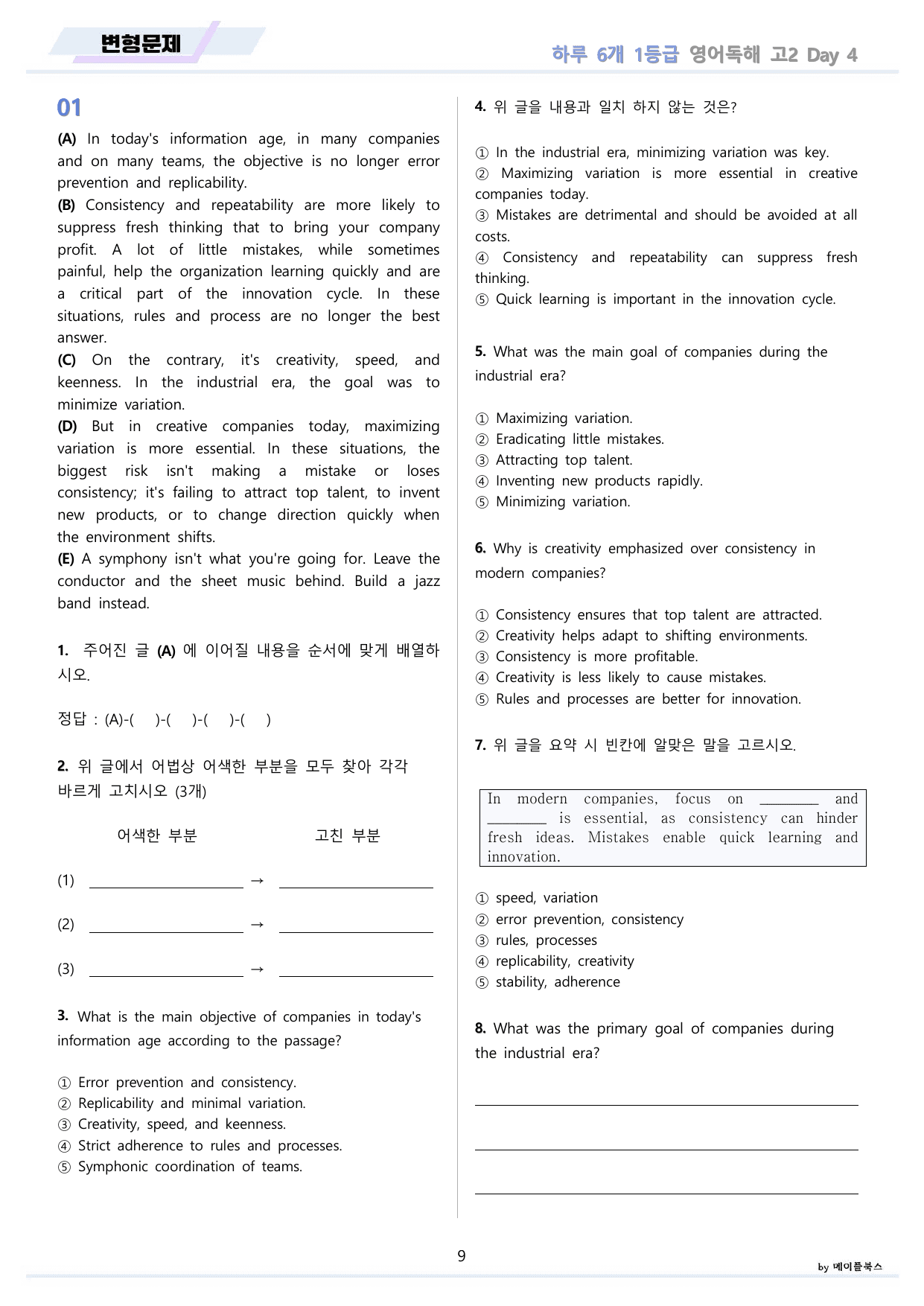 변형문제

하루 6개 1등급 영어독해 고2 Day 4

01

(A) In today's information age, in many companies and on many teams, the objective is no longer error prevention and replicability.
(B) Consistency and repeatability are more likely to suppress fresh thinking that to bring your company profit. A lot of little mistakes, while sometimes painful, help the organization learning quickly and are a critical part of the innovation cycle. In these situations, rules and process are no longer the best answer.
(C) On the contrary, it's creativity, speed, and keenness. In the industrial era, the goal was to minimize variation.
(D) But in creative companies today, maximizing variation is more essential. In these situations, the biggest risk isn't making a mistake or loses consistency; it's failing to attract top talent, to invent new products, or to change direction quickly when the environment shifts.
(E) A symphony isn't what you're going for. Leave the conductor and the sheet music behind. Build a jazz band instead.

1. 주어진 글 (A) 에 이어질 내용을 순서에 맞게 배열하시오.

정답 : (A)-( )-( )-( )-( )

2. 위 글에서 어법상 어색한 부분을 모두 찾아 각각 바르게 고치시오 (3개)

어색한 부분 고친 부분

(1) ____ → ____

(2) ____ → ____

(3) ____ → ____

3. What is the main objective of companies in today's information age according to the passage?

① Error prevention and consistency.
② Replicability and minimal variation.
③ Creativity, speed, and keenness.
④ Strict adherence to rules and processes.
⑤ Symphonic coordination of teams.

4. 위 글을 내용과 일치 하지 않는 것은?

① In the industrial era, minimizing variation was key.
② Maximizing variation is more essential in creative companies today.
③ Mistakes are detrimental and should be avoided at all costs.
④ Consistency and repeatability can suppress fresh thinking.
⑤ Quick learning is important in the innovation cycle.

5. What was the main goal of companies during the industrial era?

① Maximizing variation.
② Eradicating little mistakes.
③ Attracting top talent.
④ Inventing new products rapidly.
⑤ Minimizing variation.

6. Why is creativity emphasized over consistency in modern companies?

① Consistency ensures that top talent are attracted.
② Creativity helps adapt to shifting environments.
③ Consistency is more profitable.
④ Creativity is less likely to cause mistakes.
⑤ Rules and processes are better for innovation.

7. 위 글을 요약 시 빈칸에 알맞은 말을 고르시오.

In modern companies, focus on ____ and ____ is essential, as consistency can hinder fresh ideas. Mistakes enable quick learning and innovation.

① speed, variation
② error prevention, consistency
③ rules, processes
④ replicability, creativity
⑤ stability, adherence

8. What was the primary goal of companies during the industrial era?

____

____

____

9

by 메이플북스